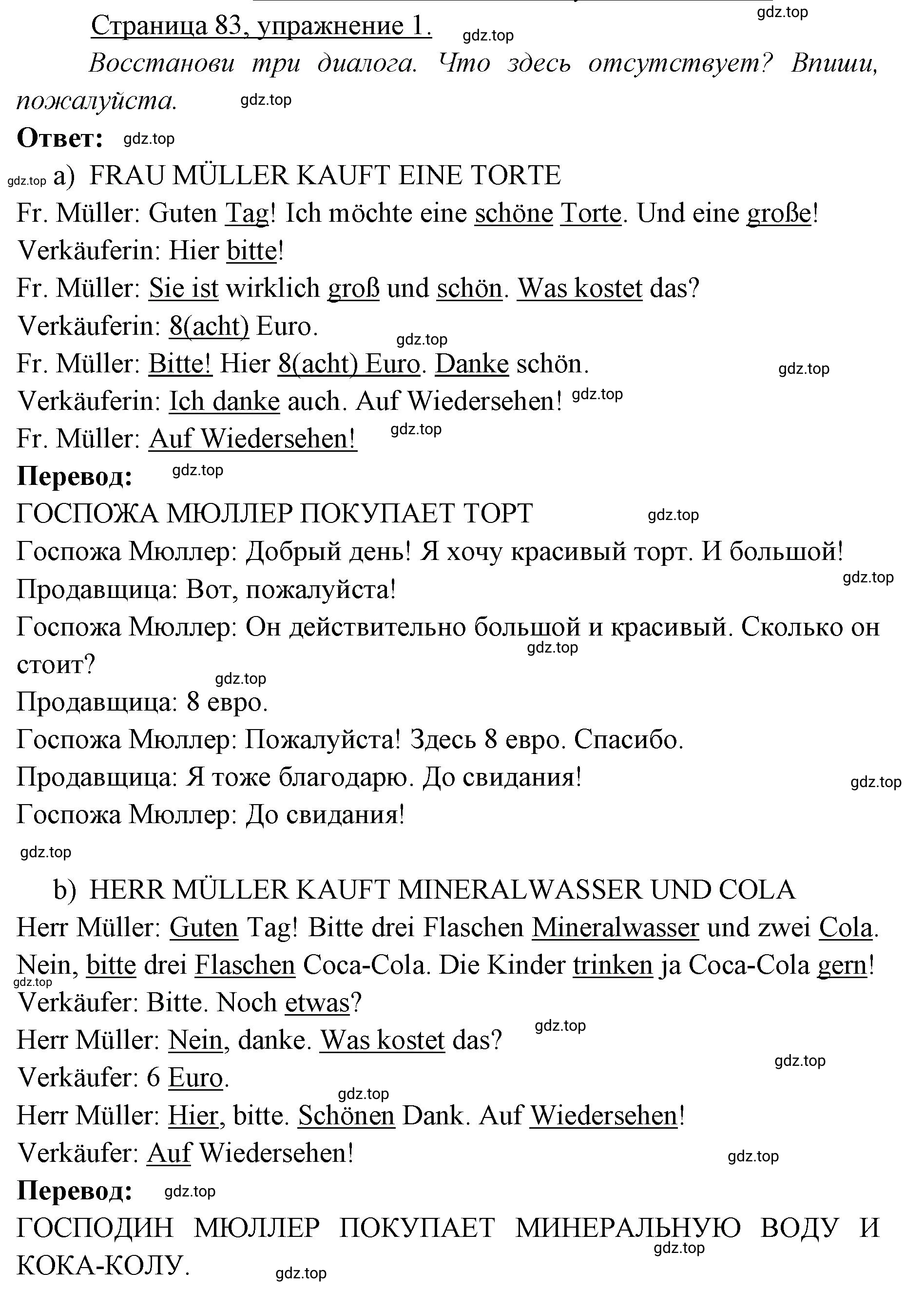 gdz.top
Страница 83, упражнение 1. gdz.top
Восстанови три диалога. Что здесь отсутствует? Впиши, пожалуйста. gdz.top
Ответ: gdz.top
gdz.top a) FRAU MÜLLER KAUFT EINE TORTE
Fr. Müller: Guten Tag! Ich möchte eine schöne Torte. Und eine große!
Verkäuferin: Hier bitte!
Fr. Müller: Sie ist wirklich groß und schön. Was kostet das?
Verkäuferin: 8(acht) Euro.
gdz.top
Fr. Müller: Bitte! Hier 8(acht) Euro. Danke schön.
gdz.top
Verkäuferin: Ich danke auch. Auf Wiedersehen! gdz.top
Fr. Müller: Auf Wiedersehen! gdz.top
Перевод: gdz.top
ГОСПОЖА МЮЛЛЕР ПОКУПАЕТ ТОРТ gdz.top
Госпожа Мюллер: Добрый день! Я хочу красивый торт. И большой!
gdz.top
Продавщица: Вот, пожалуйста!
Госпожа Мюллер: Он действительно большой и красивый. Сколько он стоит?
gdz.top
gdz.top
Продавщица: 8 евро.
Госпожа Мюллер: Пожалуйста! Здесь 8 евро. Спасибо.
Продавщица: Я тоже благодарю. До свидания!
gdz.top
Госпожа Мюллер: До свидания!
gdz.top

b) HERR MÜLLER KAUFT MINERALWASSER UND COLA
Herr Müller: Guten Tag! Bitte drei Flaschen Mineralwasser und zwei Cola. Nein, bitte drei Flaschen Coca-Cola. Die Kinder trinken ja Coca-Cola gern!
gdz.top
Verkäufer: Bitte. Noch etwas?
gdz.top
Herr Müller: Nein, danke. Was kostet das?
gdz.top
Verkäufer: 6 Euro.
gdz.top
Herr Müller: Hier, bitte. Schönen Dank. Auf Wiedersehen!
Verkäufer: Auf Wiedersehen!
gdz.top
Перевод: gdz.top
ГОСПОДИН МЮЛЛЕР ПОКУПАЕТ МИНЕРАЛЬНУЮ ВОДУ И КОКА-КОЛУ.
gdz.top
gdz.top